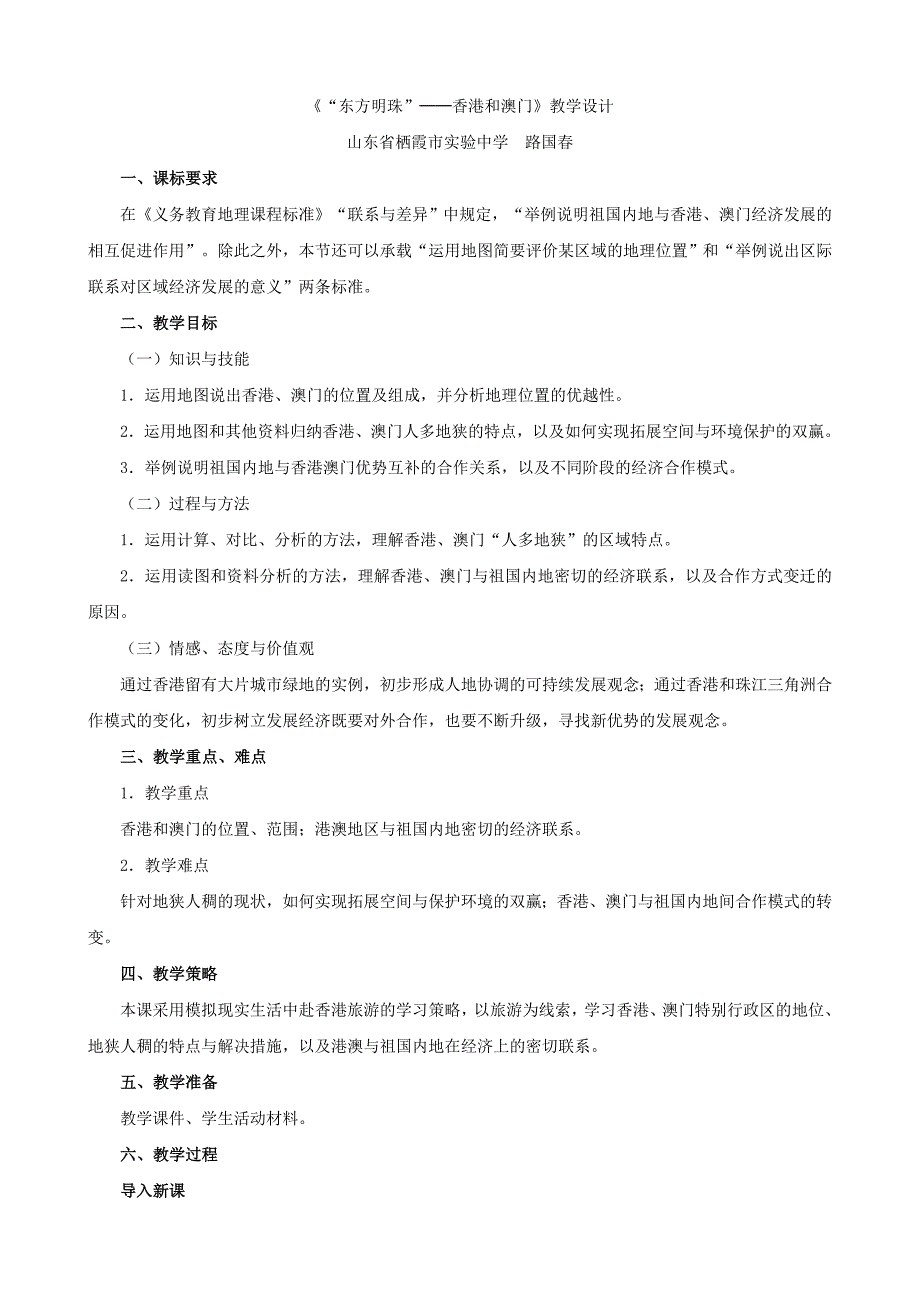 《“东方明珠”——香港和澳门》教学设计

山东省栖霞市实验中学　路国春

一、课标要求

在《义务教育地理课程标准》“联系与差异”中规定，“举例说明祖国内地与香港、澳门经济发展的相互促进作用”。除此之外，本节还可以承载“运用地图简要评价某区域的地理位置”和“举例说出区际联系对区域经济发展的意义”两条标准。

二、教学目标

（一）知识与技能

1．运用地图说出香港、澳门的位置及组成，并分析地理位置的优越性。

2．运用地图和其他资料归纳香港、澳门人多地狭的特点，以及如何实现拓展空间与环境保护的双赢。

3．举例说明祖国内地与香港澳门优势互补的合作关系，以及不同阶段的经济合作模式。

（二）过程与方法

1．运用计算、对比、分析的方法，理解香港、澳门“人多地狭”的区域特点。

2．运用读图和资料分析的方法，理解香港、澳门与祖国内地密切的经济联系，以及合作方式变迁的原因。

（三）情感、态度与价值观

通过香港留有大片城市绿地的实例，初步形成人地协调的可持续发展观念；通过香港和珠江三角洲合作模式的变化，初步树立发展经济既要对外合作，也要不断升级，寻找新优势的发展观念。

三、教学重点、难点

1．教学重点

香港和澳门的位置、范围；港澳地区与祖国内地密切的经济联系。

2．教学难点

针对地狭人稠的现状，如何实现拓展空间与保护环境的双赢；香港、澳门与祖国内地间合作模式的转变。

四、教学策略

本课采用模拟现实生活中赴香港旅游的学习策略，以旅游为线索，学习香港、澳门特别行政区的地位、地狭人稠的特点与解决措施，以及港澳与祖国内地在经济上的密切联系。

五、教学准备

教学课件、学生活动材料。

六、教学过程

导入新课